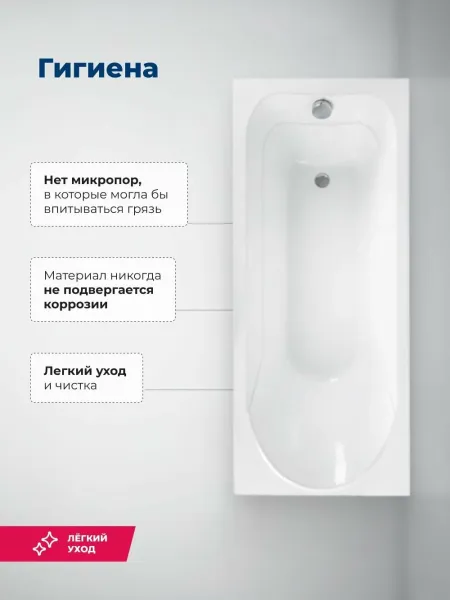 Гигиена

Нет микропор, в которые могла бы впитываться грязь

Материал никогда не подвергается коррозии

Легкий уход и чистка

ЛЁГКИЙ УХОД